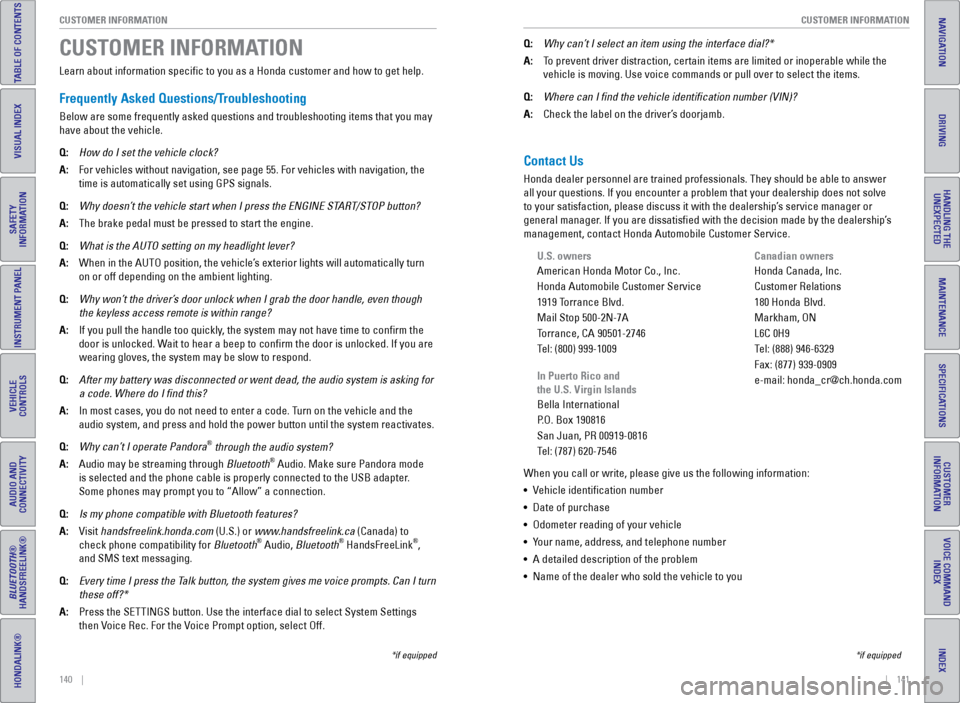 TABLE OF CONTENTS

VISUAL INDEX

SAFETY INFORMATION

INSTRUMENT PANEL

VEHICLE CONTROLS

AUDIO AND CONNECTIVITY

BLUETOOTH® HANDSFREELINK®

HONDALINK®

CUSTOMER INFORMATION

CUSTOMER INFORMATION

Learn about information specific to you as a Honda customer and how to get help.

Frequently Asked Questions/Troubleshooting

Below are some frequently asked questions and troubleshooting items that you may have about the vehicle.

Q: How do I set the vehicle clock?

A: For vehicles without navigation, see page 55. For vehicles with navigation, the time is automatically set using GPS signals.

Q: Why doesn't the vehicle start when I press the ENGINE START/STOP button?

A: The brake pedal must be pressed to start the engine.

Q: What is the AUTO setting on my headlight lever?

A: When in the AUTO position, the vehicle's exterior lights will automatically turn on or off depending on the ambient lighting.

Q: Why won't the driver's door unlock when I grab the door handle, even though the keyless access remote is within range?

A: If you pull the handle too quickly, the system may not have time to confirm the door is unlocked. Wait to hear a beep to confirm the door is unlocked. If you are wearing gloves, the system may be slow to respond.

Q: After my battery was disconnected or went dead, the audio system is asking for a code. Where do I find this?

A: In most cases, you do not need to enter a code. Turn on the vehicle and the audio system, and press and hold the power button until the system reactivates.

Q: Why can't I operate Pandora® through the audio system?

A: Audio may be streaming through Bluetooth® Audio. Make sure Pandora mode is selected and the phone cable is properly connected to the USB adapter. Some phones may prompt you to "Allow" a connection.

Q: Is my phone compatible with Bluetooth features?

A: Visit handsfreelink.honda.com (U.S.) or www.handsfreelink.ca (Canada) to check phone compatibility for Bluetooth® Audio, Bluetooth® HandsFreeLink®, and SMS text messaging.

Q: Every time I press the Talk button, the system gives me voice prompts. Can I turn these off?*

A: Press the SETTINGS button. Use the interface dial to select System Settings then Voice Rec. For the Voice Prompt option, select Off.

*if equipped

140 |

CUSTOMER INFORMATION

Q: Why can't I select an item using the interface dial?*

A: To prevent driver distraction, certain items are limited or inoperable while the vehicle is moving. Use voice commands or pull over to select the items.

Q: Where can I find the vehicle identification number (VIN)?

A: Check the label on the driver's doorjamb.

Contact Us

Honda dealer personnel are trained professionals. They should be able to answer all your questions. If you encounter a problem that your dealership does not solve to your satisfaction, please discuss it with the dealership's service manager or general manager. If you are dissatisfied with the decision made by the dealership's management, contact Honda Automobile Customer Service.

U.S. owners
American Honda Motor Co., Inc.
Honda Automobile Customer Service
1919 Torrance Blvd.
Mail Stop 500-2N-7A
Torrance, CA 90501-2746
Tel: (800) 999-1009

In Puerto Rico and the U.S. Virgin Islands
Bella International
P.O. Box 190816
San Juan, PR 00919-0816
Tel: (787) 620-7546

Canadian owners
Honda Canada, Inc.
Customer Relations
180 Honda Blvd.
Markham, ON
L6C 0H9
Tel: (888) 946-6329
Fax: (877) 939-0909
e-mail: honda_cr@ch.honda.com

When you call or write, please give us the following information:
• Vehicle identification number
• Date of purchase
• Odometer reading of your vehicle
• Your name, address, and telephone number
• A detailed description of the problem
• Name of the dealer who sold the vehicle to you

*if equipped

| 141

NAVIGATION

DRIVING

HANDLING THE UNEXPECTED

MAINTENANCE

SPECIFICATIONS

CUSTOMER INFORMATION

VOICE COMMAND INDEX

INDEX

carmanualsonline.info